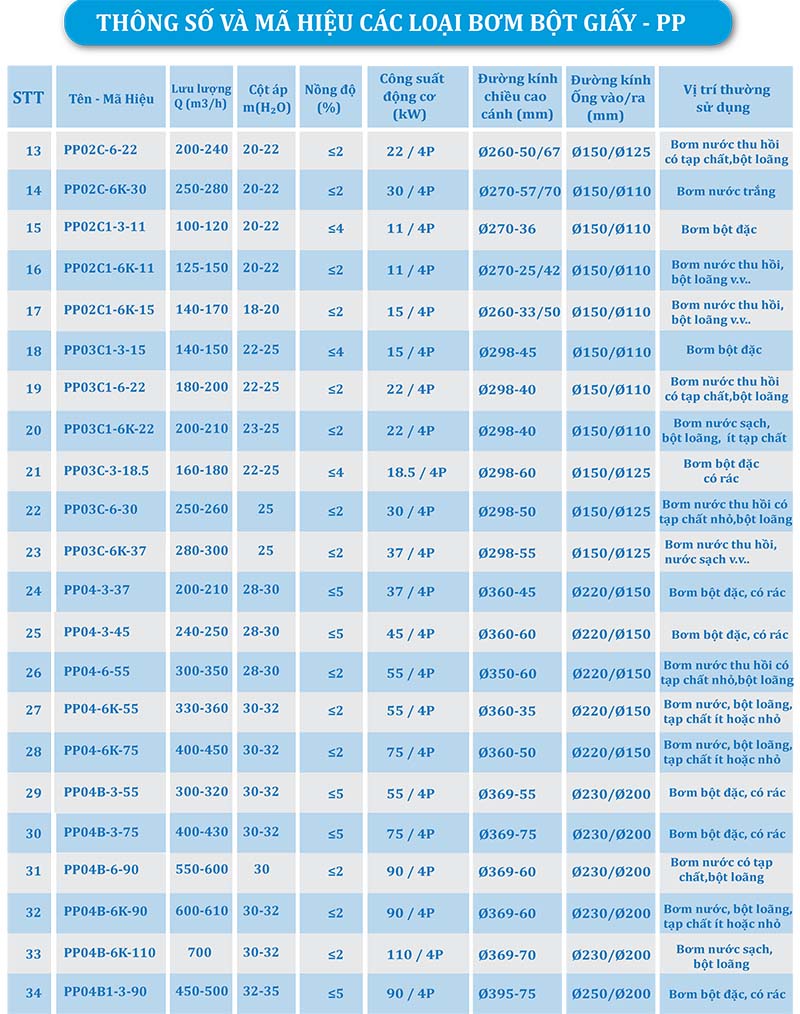 THÔNG SỐ VÀ MÃ HIỆU CÁC LOẠI BƠM BỘT GIẤY - PP

| STT | Tên - Mã Hiệu | Lưu lượng Q (m3/h) | Cột áp m($H_2O$) | Nồng độ (%) | Công suất động cơ (kW) | Đường kính chiều cao cánh (mm) | Đường kính Ống vào/ra (mm) | Vị trí thường sử dụng |
|---|---|---|---|---|---|---|---|---|
| 13 | PP02C-6-22 | 200-240 | 20-22 | ≤2 | 22 / 4P | Ø260-50/67 | Ø150/Ø125 | Bơm nước thu hồi có tạp chất,bột loãng |
| 14 | PP02C-6K-30 | 250-280 | 20-22 | ≤2 | 30 / 4P | Ø270-57/70 | Ø150/Ø110 | Bơm nước trắng |
| 15 | PP02C1-3-11 | 100-120 | 20-22 | ≤4 | 11 / 4P | Ø270-36 | Ø150/Ø110 | Bơm bột đặc |
| 16 | PP02C1-6K-11 | 125-150 | 20-22 | ≤2 | 11 / 4P | Ø270-25/42 | Ø150/Ø110 | Bơm nước thu hồi, bột loãng v.v.. |
| 17 | PP02C1-6K-15 | 140-170 | 18-20 | ≤2 | 15 / 4P | Ø260-33/50 | Ø150/Ø110 | Bơm nước thu hồi, bột loãng v.v.. |
| 18 | PP03C1-3-15 | 140-150 | 22-25 | ≤4 | 15 / 4P | Ø298-45 | Ø150/Ø110 | Bơm bột đặc |
| 19 | PP03C1-6-22 | 180-200 | 22-25 | ≤2 | 22 / 4P | Ø298-40 | Ø150/Ø110 | Bơm nước thu hồi có tạp chất,bột loãng |
| 20 | PP03C1-6K-22 | 200-210 | 23-25 | ≤2 | 22 / 4P | Ø298-40 | Ø150/Ø110 | Bơm nước sạch, bột loãng, ít tạp chất |
| 21 | PP03C-3-18.5 | 160-180 | 22-25 | ≤4 | 18.5 / 4P | Ø298-60 | Ø150/Ø125 | Bơm bột đặc có rác |
| 22 | PP03C-6-30 | 250-260 | 25 | ≤2 | 30 / 4P | Ø298-50 | Ø150/Ø125 | Bơm nước thu hồi có tạp chất nhỏ,bột loãng |
| 23 | PP03C-6K-37 | 280-300 | 25 | ≤2 | 37 / 4P | Ø298-55 | Ø150/Ø125 | Bơm nước thu hồi, nước sạch v.v.. |
| 24 | PP04-3-37 | 200-210 | 28-30 | ≤5 | 37 / 4P | Ø360-45 | Ø220/Ø150 | Bơm bột đặc, có rác |
| 25 | PP04-3-45 | 240-250 | 28-30 | ≤5 | 45 / 4P | Ø360-60 | Ø220/Ø150 | Bơm bột đặc, có rác |
| 26 | PP04-6-55 | 300-350 | 28-30 | ≤2 | 55 / 4P | Ø350-60 | Ø220/Ø150 | Bơm nước thu hồi có tạp chất nhỏ,bột loãng |
| 27 | PP04-6K-55 | 330-360 | 30-32 | ≤2 | 55 / 4P | Ø360-35 | Ø220/Ø150 | Bơm nước, bột loãng, tạp chất ít hoặc nhỏ |
| 28 | PP04-6K-75 | 400-450 | 30-32 | ≤2 | 75 / 4P | Ø360-50 | Ø220/Ø150 | Bơm nước, bột loãng, tạp chất ít hoặc nhỏ |
| 29 | PP04B-3-55 | 300-320 | 30-32 | ≤5 | 55 / 4P | Ø369-55 | Ø230/Ø200 | Bơm bột đặc, có rác |
| 30 | PP04B-3-75 | 400-430 | 30-32 | ≤5 | 75 / 4P | Ø369-75 | Ø230/Ø200 | Bơm bột đặc, có rác |
| 31 | PP04B-6-90 | 550-600 | 30 | ≤2 | 90 / 4P | Ø369-60 | Ø230/Ø200 | Bơm nước có tạp chất,bột loãng |
| 32 | PP04B-6K-90 | 600-610 | 30-32 | ≤2 | 90 / 4P | Ø369-60 | Ø230/Ø200 | Bơm nước, bột loãng, tạp chất ít hoặc nhỏ |
| 33 | PP04B-6K-110 | 700 | 30-32 | ≤2 | 110 / 4P | Ø369-70 | Ø230/Ø200 | Bơm nước sạch, bột loãng |
| 34 | PP04B1-3-90 | 450-500 | 32-35 | ≤5 | 90 / 4P | Ø395-75 | Ø250/Ø200 | Bơm bột đặc, có rác |